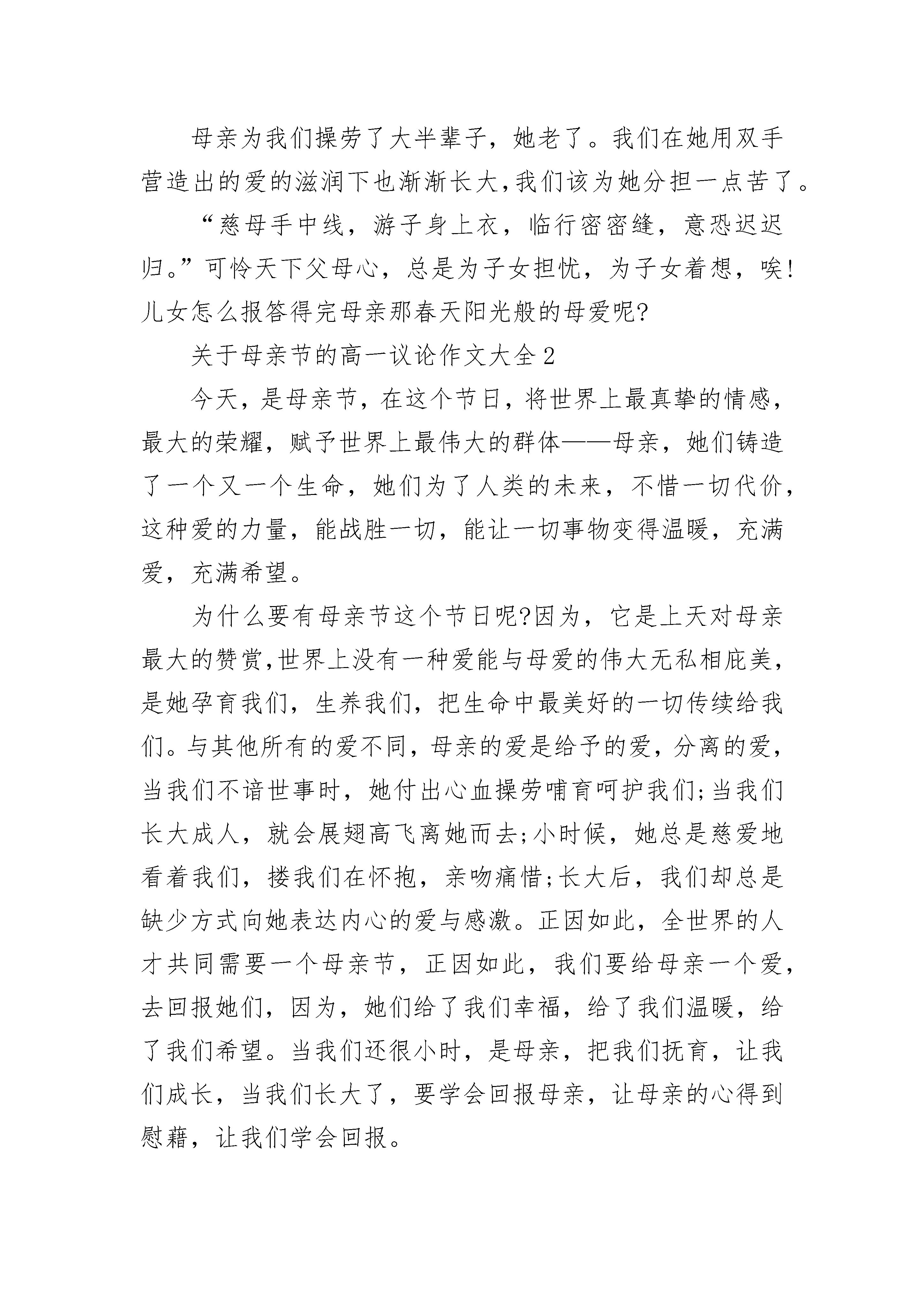 母亲为我们操劳了大半辈子，她老了。我们在她用双手营造出的爱的滋润下也渐渐长大,我们该为她分担一点苦了。

“慈母手中线，游子身上衣，临行密密缝，意恐迟迟归。”可怜天下父母心，总是为子女担忧，为子女着想，唉!儿女怎么报答得完母亲那春天阳光般的母爱呢?

关于母亲节的高一议论作文大全 2

今天，是母亲节，在这个节日，将世界上最真挚的情感，最大的荣耀，赋予世界上最伟大的群体——母亲，她们铸造了一个又一个生命，她们为了人类的未来，不惜一切代价，这种爱的力量，能战胜一切，能让一切事物变得温暖，充满爱，充满希望。

为什么要有母亲节这个节日呢?因为，它是上天对母亲最大的赞赏,世界上没有一种爱能与母爱的伟大无私相庇美，是她孕育我们，生养我们，把生命中最美好的一切传续给我们。与其他所有的爱不同，母亲的爱是给予的爱，分离的爱，当我们不谙世事时，她付出心血操劳哺育呵护我们;当我们长大成人，就会展翅高飞离她而去;小时候，她总是慈爱地看着我们，搂我们在怀抱，亲吻痛惜;长大后，我们却总是缺少方式向她表达内心的爱与感激。正因如此，全世界的人才共同需要一个母亲节，正因如此，我们要给母亲一个爱，去回报她们，因为，她们给了我们幸福，给了我们温暖，给了我们希望。当我们还很小时，是母亲，把我们抚育，让我们成长，当我们长大了，要学会回报母亲，让母亲的心得到慰藉，让我们学会回报。